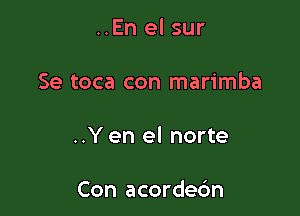 ..En el sur

Se toca con marimba

..Y en el norte

Con acordeón